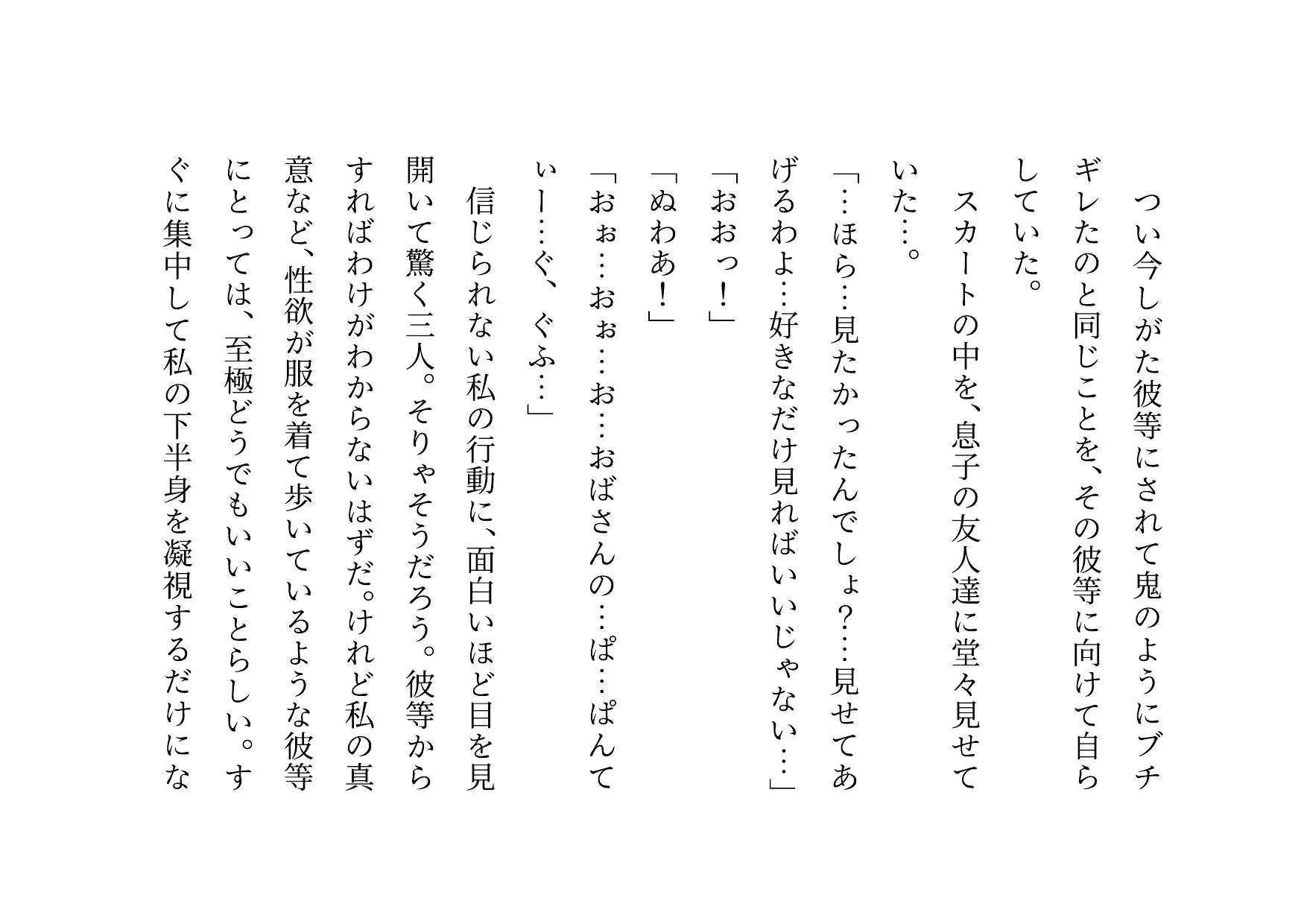 つい今しがた彼等にされて鬼のようにブチギレたのと同じことを、その彼等に向けて自らしていた。
スカートの中を、息子の友人達に堂々見せていた…。
「…ほら…見たかったんでしょ？…見せてあげるわよ…好きなだけ見ればいいじゃない…」
「おおっ！」
「ぬわあ！」
「おぉ…おぉ…お…おばさんの…ぱ…ぱんてぃー…ぐ、ぐふ…」
信じられない私の行動に、面白いほど目を見開いて驚く三人。そりゃそうだろう。彼等からすればわけがわからないはずだ。けれど私の真意など、性欲が服を着て歩いているような彼等にとっては、至極どうでもいいことらしい。すぐに集中して私の下半身を凝視するだけにな